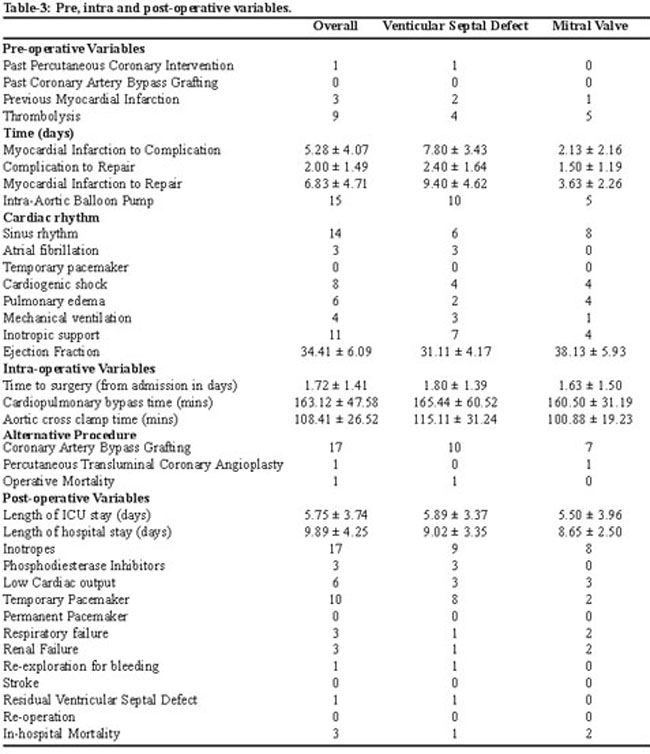 Table-3: Pre, intra and post-operative variables.

| | Overall | Venticular Septal Defect | Mitral Valve |
|---|---|---|---|
| **Pre-operative Variables** | | | |
| Past Percutaneous Coronary Intervention | 1 | 1 | 0 |
| Past Coronary Artery Bypass Grafting | 0 | 0 | 0 |
| Previous Myocardial Infarction | 3 | 2 | 1 |
| Thrombolysis | 9 | 4 | 5 |
| **Time (days)** | | | |
| Myocardial Infarction to Complication | 5.28 ± 4.07 | 7.80 ± 3.43 | 2.13 ± 2.16 |
| Complication to Repair | 2.00 ± 1.49 | 2.40 ± 1.64 | 1.50 ± 1.19 |
| Myocardial Infarction to Repair | 6.83 ± 4.71 | 9.40 ± 4.62 | 3.63 ± 2.26 |
| Intra-Aortic Balloon Pump | 15 | 10 | 5 |
| **Cardiac rhythm** | | | |
| Sinus rhythm | 14 | 6 | 8 |
| Atrial fibrillation | 3 | 3 | 0 |
| Temporary pacemaker | 0 | 0 | 0 |
| Cardiogenic shock | 8 | 4 | 4 |
| Pulmonary edema | 6 | 2 | 4 |
| Mechanical ventilation | 4 | 3 | 1 |
| Inotropic support | 11 | 7 | 4 |
| Ejection Fraction | 34.41 ± 6.09 | 31.11 ± 4.17 | 38.13 ± 5.93 |
| **Intra-operative Variables** | | | |
| Time to surgery (from admission in days) | 1.72 ± 1.41 | 1.80 ± 1.39 | 1.63 ± 1.50 |
| Cardiopulmonary bypass time (mins) | 163.12 ± 47.58 | 165.44 ± 60.52 | 160.50 ± 31.19 |
| Aortic cross clamp time (mins) | 108.41 ± 26.52 | 115.11 ± 31.24 | 100.88 ± 19.23 |
| **Alternative Procedure** | | | |
| Coronary Artery Bypass Grafting | 17 | 10 | 7 |
| Percutaneous Transluminal Coronary Angioplasty | 1 | 0 | 1 |
| Operative Mortality | 1 | 1 | 0 |
| **Post-operative Variables** | | | |
| Length of ICU stay (days) | 5.75 ± 3.74 | 5.89 ± 3.37 | 5.50 ± 3.96 |
| Length of hospital stay (days) | 9.89 ± 4.25 | 9.02 ± 3.35 | 8.65 ± 2.50 |
| Inotropes | 17 | 9 | 8 |
| Phosphodiesterase Inhibitors | 3 | 3 | 0 |
| Low Cardiac output | 6 | 3 | 3 |
| Temporary Pacemaker | 10 | 8 | 2 |
| Permanent Pacemaker | 0 | 0 | 0 |
| Respiratory failure | 3 | 1 | 2 |
| Renal Failure | 3 | 1 | 2 |
| Re-exploration for bleeding | 1 | 1 | 0 |
| Stroke | 0 | 0 | 0 |
| Residual Ventricular Septal Defect | 1 | 1 | 0 |
| Re-operation | 0 | 0 | 0 |
| In-hospital Mortality | 3 | 1 | 2 |